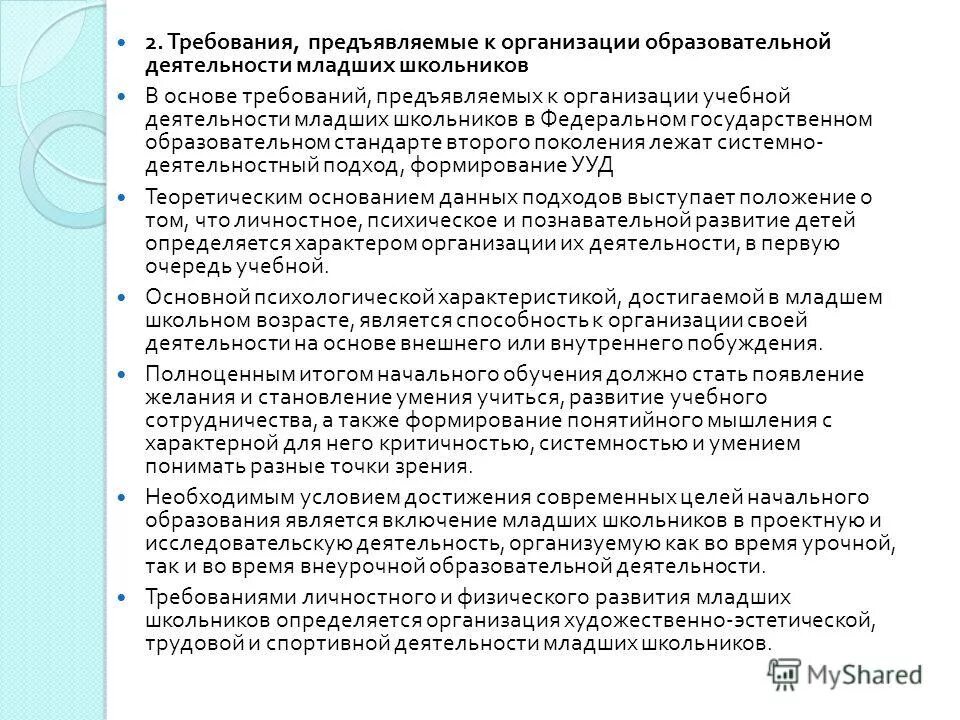 2. Требования, предъявляемые к организации образовательной деятельности младших школьников

В основе требований, предъявляемых к организации учебной деятельности младших школьников в Федеральном государственном образовательном стандарте второго поколения лежат системно-деятельностный подход, формирование УУД

Теоретическим основанием данных подходов выступает положение о том, что личностное, психическое и познавательной развитие детей определяется характером организации их деятельности, в первую очередь учебной.

Основной психологической характеристикой, достигаемой в младшем школьном возрасте, является способность к организации своей деятельности на основе внешнего или внутреннего побуждения.

Полноценным итогом начального обучения должно стать появление желания и становление умения учиться, развитие учебного сотрудничества, а также формирование понятийного мышления с характерной для него критичностью, системностью и умением понимать разные точки зрения.

Необходимым условием достижения современных целей начального образования является включение младших школьников в проектную и исследовательскую деятельность, организуемую как во время урочной, так и во время внеурочной образовательной деятельности.

Требованиями личностного и физического развития младших школьников определяется организация художественно-эстетической, трудовой и спортивной деятельности младших школьников.

MyShared